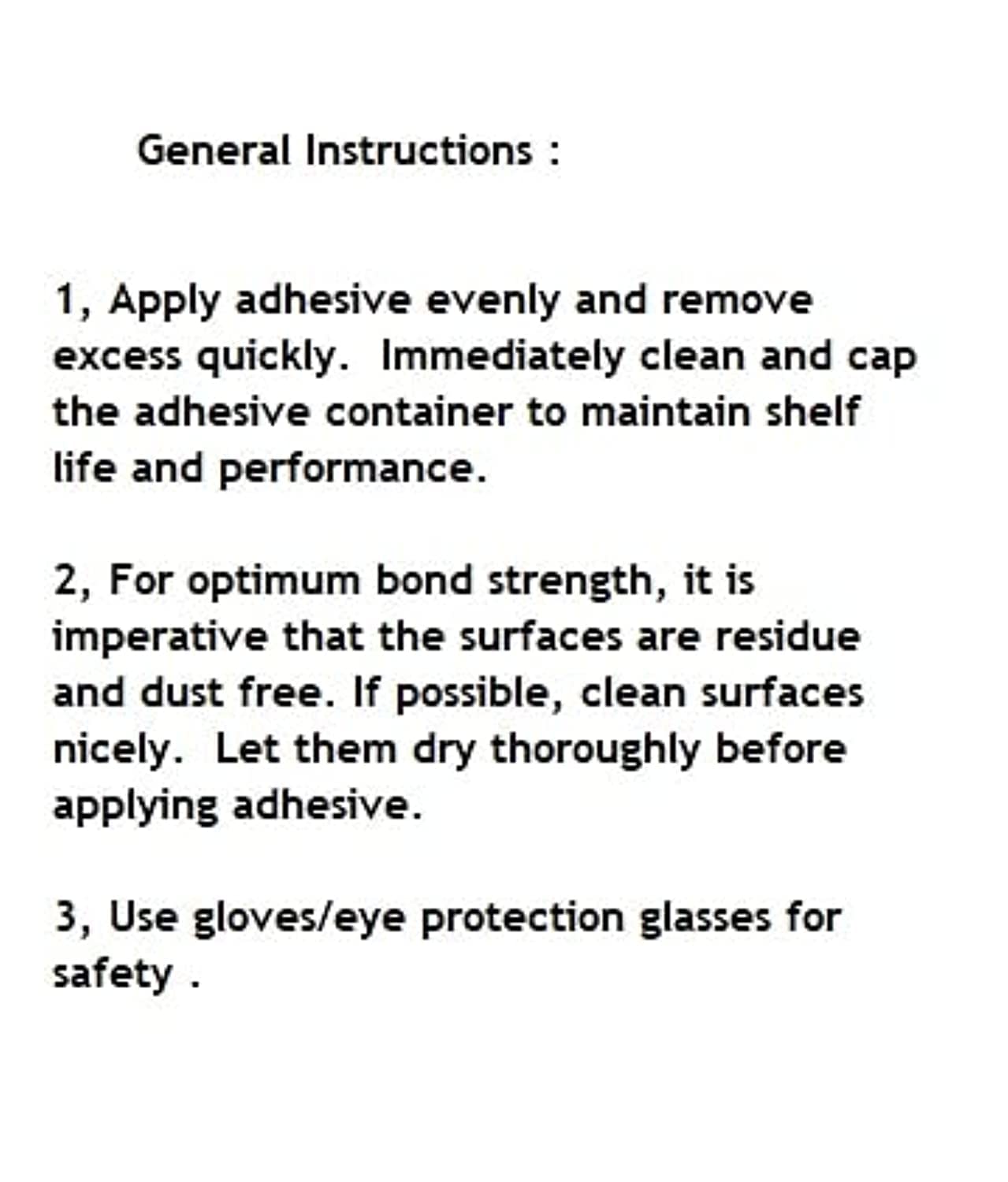 General Instructions :

1, Apply adhesive evenly and remove excess quickly.  Immediately clean and cap the adhesive container to maintain shelf life and performance.

2, For optimum bond strength, it is imperative that the surfaces are residue and dust free. If possible, clean surfaces nicely.  Let them dry thoroughly before applying adhesive.

3, Use gloves/eye protection glasses for safety .